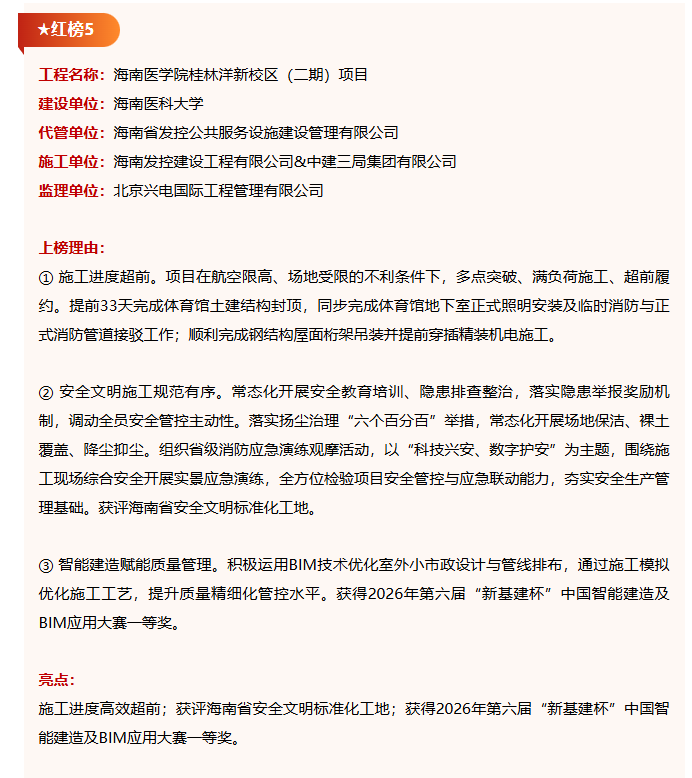 ★红榜5

工程名称：海南医学院桂林洋新校区（二期）项目
建设单位：海南医科大学
代管单位：海南省发控公共服务设施建设管理有限公司
施工单位：海南发控建设工程有限公司&中建三局集团有限公司
监理单位：北京兴电国际工程管理有限公司

上榜理由：
① 施工进度超前。项目在航空限高、场地受限的不利条件下，多点突破、满负荷施工、超前履约。提前33天完成体育馆土建结构封顶，同步完成体育馆地下室正式照明安装及临时消防与正式消防管道接驳工作；顺利完成钢结构屋面桁架吊装并提前穿插精装机电施工。

② 安全文明施工规范有序。常态化开展安全教育培训、隐患排查整治，落实隐患举报奖励机制，调动全员安全管控主动性。落实扬尘治理“六个百分百”举措，常态化开展场地保洁、裸土覆盖、降尘抑尘。组织省级消防应急演练观摩活动，以“科技兴安、数字护安”为主题，围绕施工现场综合安全开展实景应急演练，全方位检验项目安全管控与应急联动能力，夯实安全生产管理基础。获评海南省安全文明标准化工地。

③ 智能建造赋能质量管理。积极运用BIM技术优化室外小市政设计与管线排布，通过施工模拟优化施工工艺，提升质量精细化管控水平。获得2026年第六届“新基建杯”中国智能建造及BIM应用大赛一等奖。

亮点：
施工进度高效超前；获评海南省安全文明标准化工地；获得2026年第六届“新基建杯”中国智能建造及BIM应用大赛一等奖。